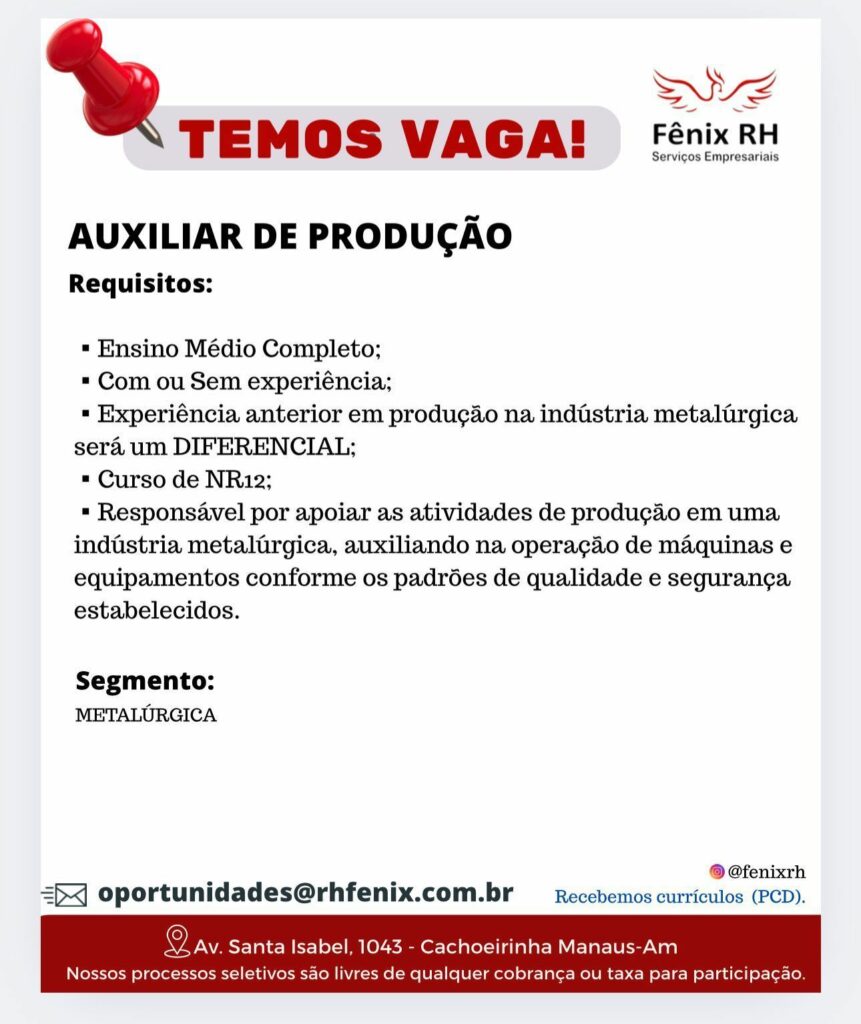 TEMOS VAGA!

Fênix RH
Serviços Empresariais

AUXILIAR DE PRODUÇÃO

Requisitos:

▪ Ensino Médio Completo;
▪ Com ou Sem experiência;
▪ Experiência anterior em produção na indústria metalúrgica será um DIFERENCIAL;
▪ Curso de NR12;
▪ Responsável por apoiar as atividades de produção em uma indústria metalúrgica, auxiliando na operação de máquinas e equipamentos conforme os padrões de qualidade e segurança estabelecidos.

Segmento:
METALÚRGICA

@fenixrh

oportunidades@rhfenix.com.br

Recebemos currículos (PCD).

Av. Santa Isabel, 1043 - Cachoeirinha Manaus-Am
Nossos processos seletivos são livres de qualquer cobrança ou taxa para participação.